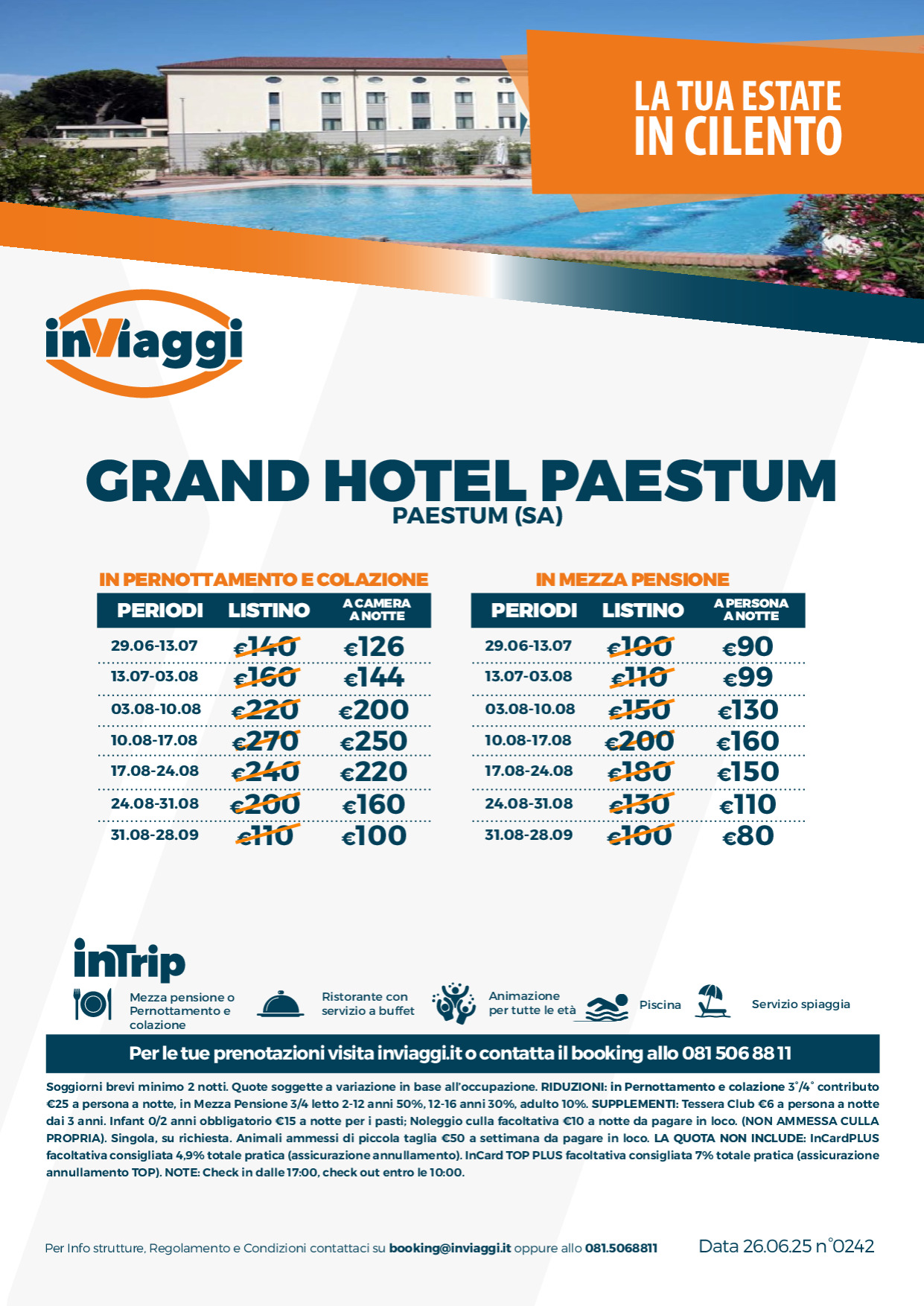 LA TUA ESTATE IN CILENTO

inViaggi

GRAND HOTEL PAESTUM
PAESTUM (SA)

IN PERNOTTAMENTO E COLAZIONE

| PERIODI | LISTINO | A CAMERA A NOTTE |
|---|---|---|
| 29.06-13.07 | €140 | €126 |
| 13.07-03.08 | €160 | €144 |
| 03.08-10.08 | €220 | €200 |
| 10.08-17.08 | €270 | €250 |
| 17.08-24.08 | €240 | €220 |
| 24.08-31.08 | €200 | €160 |
| 31.08-28.09 | €110 | €100 |

IN MEZZA PENSIONE

| PERIODI | LISTINO | A PERSONA A NOTTE |
|---|---|---|
| 29.06-13.07 | €100 | €90 |
| 13.07-03.08 | €110 | €99 |
| 03.08-10.08 | €150 | €130 |
| 10.08-17.08 | €200 | €160 |
| 17.08-24.08 | €180 | €150 |
| 24.08-31.08 | €130 | €110 |
| 31.08-28.09 | €100 | €80 |

inTrip

Mezza pensione o Pernottamento e colazione
Ristorante con servizio a buffet
Animazione per tutte le età
Piscina
Servizio spiaggia

Per le tue prenotazioni visita inviaggi.it o contatta il booking allo 081 506 88 11

Soggiorni brevi minimo 2 notti. Quote soggette a variazione in base all'occupazione. RIDUZIONI: in Pernottamento e colazione 3°/4° contributo €25 a persona a notte, in Mezza Pensione 3/4 letto 2-12 anni 50%, 12-16 anni 30%, adulto 10%. SUPPLEMENTI: Tessera Club €6 a persona a notte dai 3 anni. Infant 0/2 anni obbligatorio €15 a notte per i pasti; Noleggio culla facoltativa €10 a notte da pagare in loco. (NON AMMESSA CULLA PROPRIA). Singola, su richiesta. Animali ammessi di piccola taglia €50 a settimana da pagare in loco. LA QUOTA NON INCLUDE: InCardPLUS facoltativa consigliata 4,9% totale pratica (assicurazione annullamento). InCard TOP PLUS facoltativa consigliata 7% totale pratica (assicurazione annullamento TOP). NOTE: Check in dalle 17:00, check out entro le 10:00.

Per Info strutture, Regolamento e Condizioni contattaci su booking@inviaggi.it oppure allo 081.5068811

Data 26.06.25 n°0242